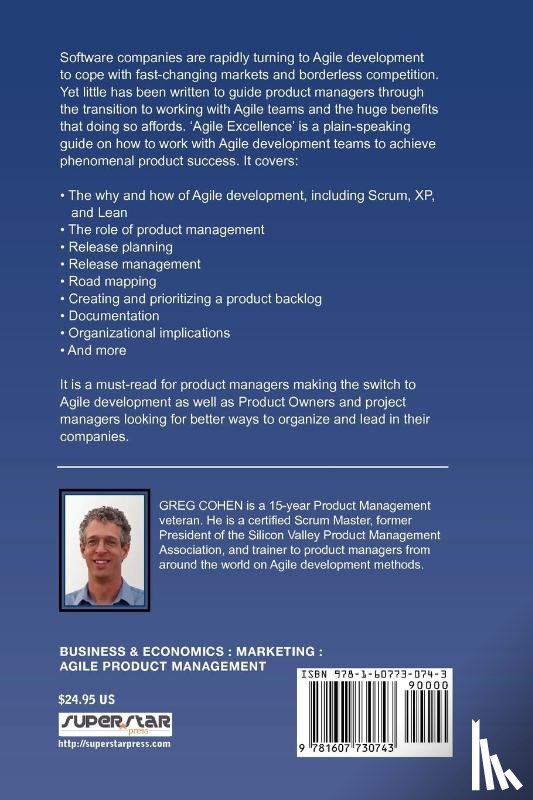 Software companies are rapidly turning to Agile development to cope with fast-changing markets and borderless competition. Yet little has been written to guide product managers through the transition to working with Agile teams and the huge benefits that doing so affords. 'Agile Excellence' is a plain-speaking guide on how to work with Agile development teams to achieve phenomenal product success. It covers:

• The why and how of Agile development, including Scrum, XP, and Lean
• The role of product management
• Release planning
• Release management
• Road mapping
• Creating and prioritizing a product backlog
• Documentation
• Organizational implications
• And more

It is a must-read for product managers making the switch to Agile development as well as Product Owners and project managers looking for better ways to organize and lead in their companies.

GREG COHEN is a 15-year Product Management veteran. He is a certified Scrum Master, former President of the Silicon Valley Product Management Association, and trainer to product managers from around the world on Agile development methods.

BUSINESS & ECONOMICS : MARKETING : AGILE PRODUCT MANAGEMENT

$24.95 US

SUPERSTAR press

http://superstarpress.com

ISBN 978-1-60773-074-3

90000

9 781607 730743